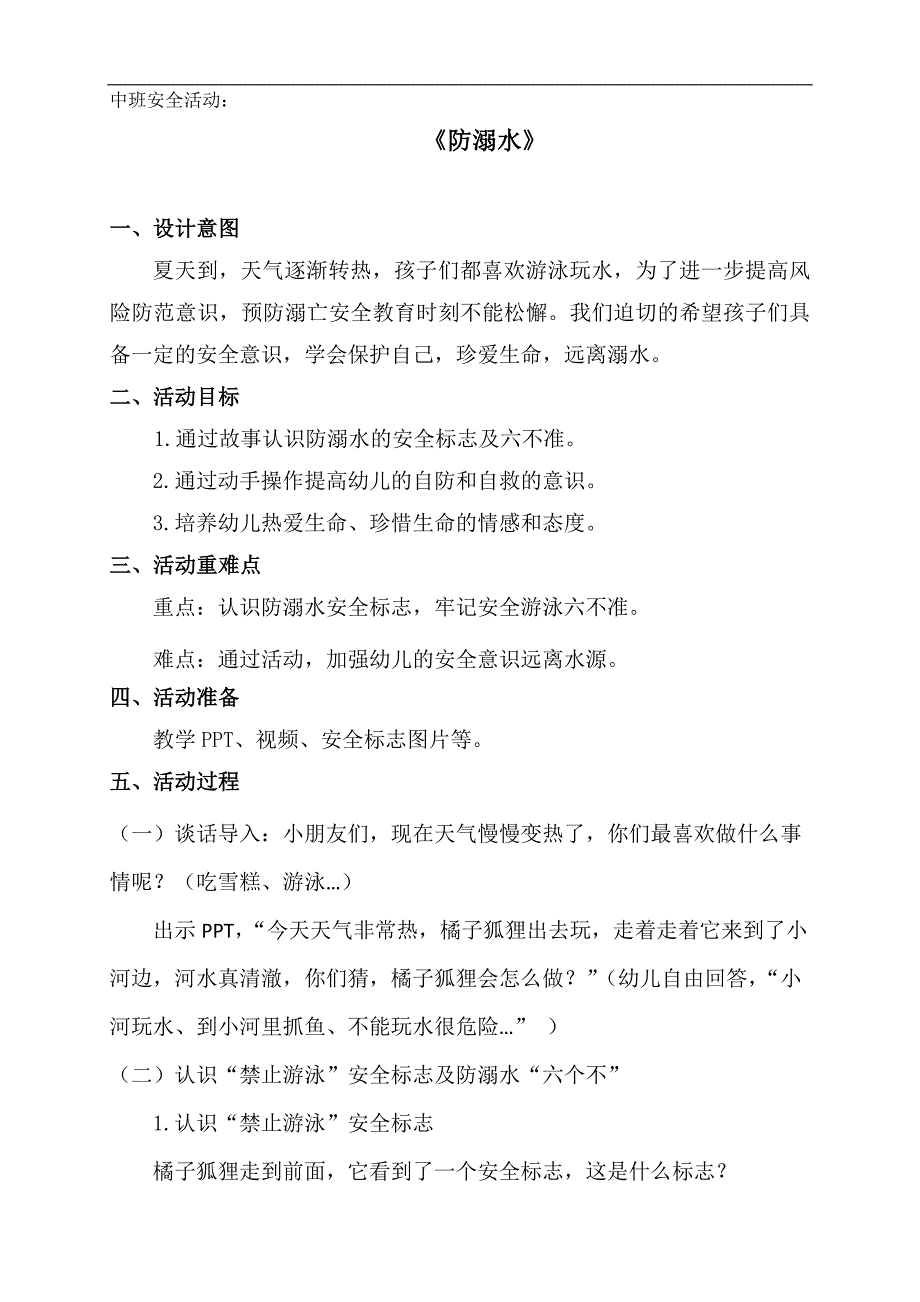 中班安全活动：

《防溺水》

一、设计意图

夏天到，天气逐渐转热，孩子们都喜欢游泳玩水，为了进一步提高风险防范意识，预防溺亡安全教育时刻不能松懈。我们迫切的希望孩子们具备一定的安全意识，学会保护自己，珍爱生命，远离溺水。

二、活动目标

1.通过故事认识防溺水的安全标志及六不准。

2.通过动手操作提高幼儿的自防和自救的意识。

3.培养幼儿热爱生命、珍惜生命的情感和态度。

三、活动重难点

重点：认识防溺水安全标志，牢记安全游泳六不准。

难点：通过活动，加强幼儿的安全意识远离水源。

四、活动准备

教学 PPT、视频、安全标志图片等。

五、活动过程

（一）谈话导入：小朋友们，现在天气慢慢变热了，你们最喜欢做什么事情呢？（吃雪糕、游泳…）

出示 PPT，“今天天气非常热，橘子狐狸出去玩，走着走着它来到了小河边，河水真清澈，你们猜，橘子狐狸会怎么做？”（幼儿自由回答，“小河玩水、到小河里抓鱼、不能玩水很危险…”）

（二）认识“禁止游泳”安全标志及防溺水“六个不”

1.认识“禁止游泳”安全标志

橘子狐狸走到前面，它看到了一个安全标志，这是什么标志？